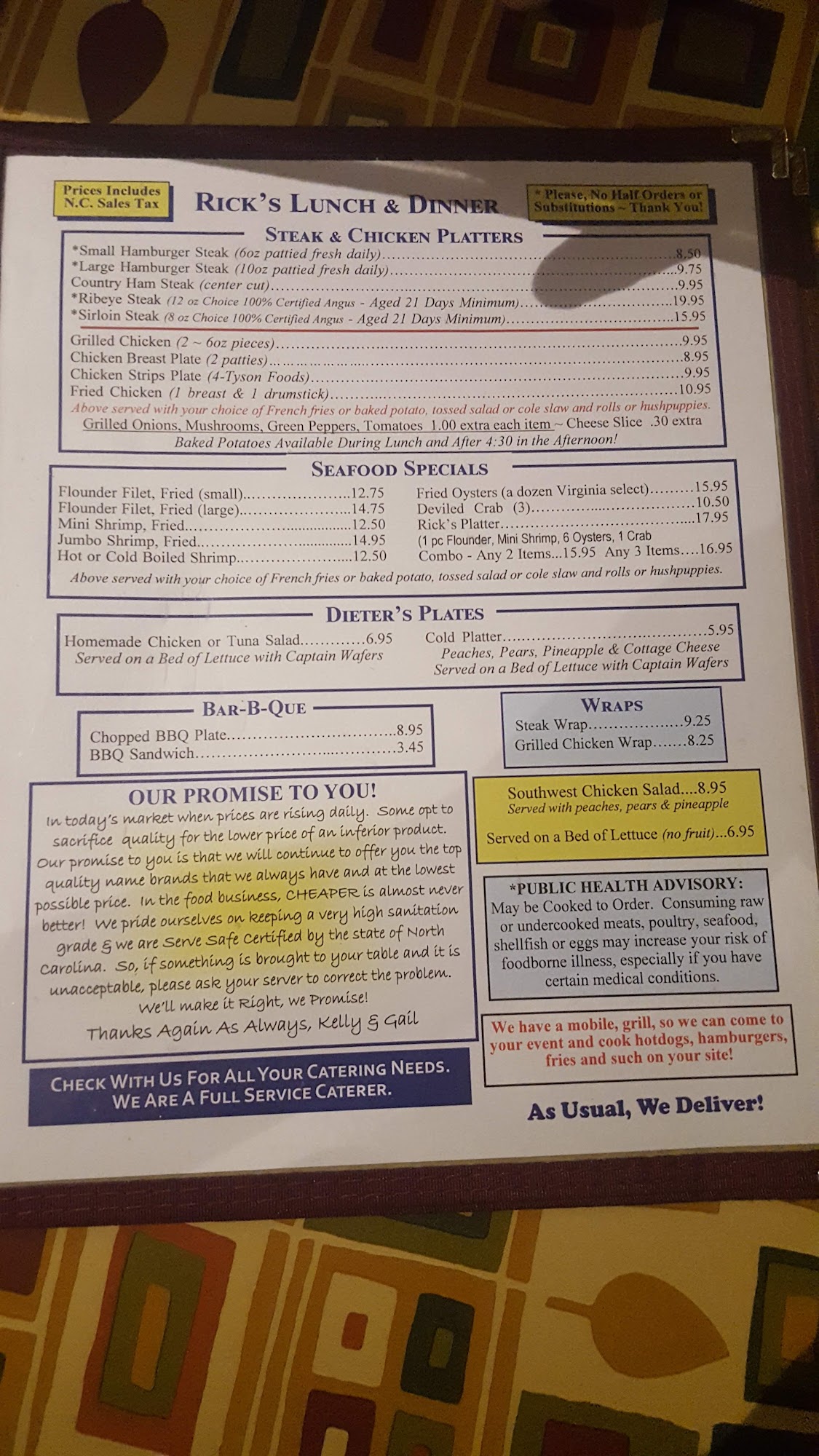 Prices Includes
N.C. Sales Tax

RICK'S LUNCH & DINNER

* Please, No Half Orders or Substitutions ~ Thank You!

STEAK & CHICKEN PLATTERS

*Small Hamburger Steak (6oz pattied fresh daily) 8.50
*Large Hamburger Steak (10oz pattied fresh daily) 9.75
Country Ham Steak (center cut) 9.95
*Ribeye Steak (12 oz Choice 100% Certified Angus - Aged 21 Days Minimum) 19.95
*Sirloin Steak (8 oz Choice 100% Certified Angus - Aged 21 Days Minimum) 15.95

Grilled Chicken (2 ~ 6oz pieces) 9.95
Chicken Breast Plate (2 patties) 8.95
Chicken Strips Plate (4-Tyson Foods) 9.95
Fried Chicken (1 breast & 1 drumstick) 10.95

Above served with your choice of French fries or baked potato, tossed salad or cole slaw and rolls or hushpuppies.

Grilled Onions, Mushrooms, Green Peppers, Tomatoes 1.00 extra each item ~ Cheese Slice .30 extra

Baked Potatoes Available During Lunch and After 4:30 in the Afternoon!

SEAFOOD SPECIALS

Flounder Filet, Fried (small) 12.75
Flounder Filet, Fried (large) 14.75
Mini Shrimp, Fried 12.50
Jumbo Shrimp, Fried 14.95
Hot or Cold Boiled Shrimp 12.50

Fried Oysters (a dozen Virginia select) 15.95
Deviled Crab (3) 10.50
Rick's Platter 17.95
(1 pc Flounder, Mini Shrimp, 6 Oysters, 1 Crab
Combo - Any 2 Items...15.95 Any 3 Items....16.95

Above served with your choice of French fries or baked potato, tossed salad or cole slaw and rolls or hushpuppies.

DIETER'S PLATES

Homemade Chicken or Tuna Salad 6.95
Served on a Bed of Lettuce with Captain Wafers

Cold Platter 5.95
Peaches, Pears, Pineapple & Cottage Cheese
Served on a Bed of Lettuce with Captain Wafers

BAR-B-QUE

Chopped BBQ Plate 8.95
BBQ Sandwich 3.45

WRAPS

Steak Wrap 9.25
Grilled Chicken Wrap 8.25

OUR PROMISE TO YOU!

In today's market when prices are rising daily. Some opt to sacrifice quality for the lower price of an inferior product. Our promise to you is that we will continue to offer you the top quality name brands that we always have and at the lowest possible price. In the food business, CHEAPER is almost never better! We pride ourselves on keeping a very high sanitation grade & we are Serve Safe Certified by the state of North Carolina. So, if something is brought to your table and it is unacceptable, please ask your server to correct the problem. We'll make it Right, we Promise!

Thanks Again As Always, Kelly & Gail

Southwest Chicken Salad....8.95
Served with peaches, pears & pineapple

Served on a Bed of Lettuce (no fruit)...6.95

*PUBLIC HEALTH ADVISORY:
May be Cooked to Order. Consuming raw or undercooked meats, poultry, seafood, shellfish or eggs may increase your risk of foodborne illness, especially if you have certain medical conditions.

We have a mobile, grill, so we can come to your event and cook hotdogs, hamburgers, fries and such on your site!

CHECK WITH US FOR ALL YOUR CATERING NEEDS.
WE ARE A FULL SERVICE CATERER.

As Usual, We Deliver!